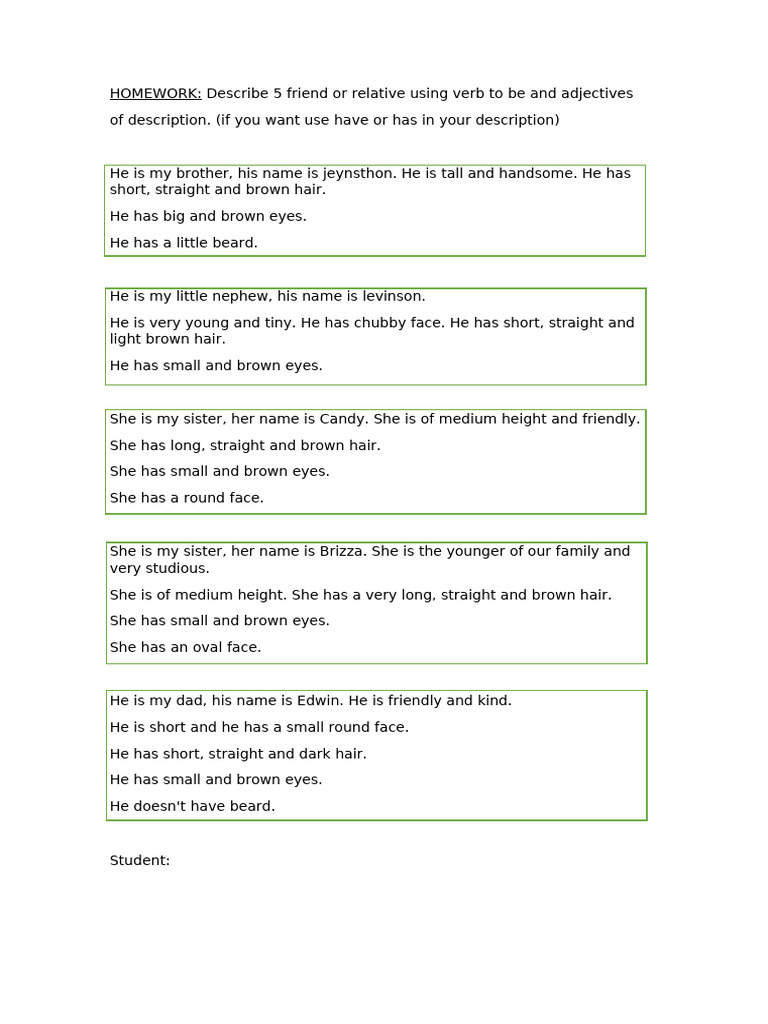 HOMEWORK: Describe 5 friend or relative using verb to be and adjectives of description. (if you want use have or has in your description)

He is my brother, his name is jeynsthon. He is tall and handsome. He has short, straight and brown hair.

He has big and brown eyes.

He has a little beard.

He is my little nephew, his name is levinson.

He is very young and tiny. He has chubby face. He has short, straight and light brown hair.

He has small and brown eyes.

She is my sister, her name is Candy. She is of medium height and friendly.

She has long, straight and brown hair.

She has small and brown eyes.

She has a round face.

She is my sister, her name is Brizza. She is the younger of our family and very studious.

She is of medium height. She has a very long, straight and brown hair.

She has small and brown eyes.

She has an oval face.

He is my dad, his name is Edwin. He is friendly and kind.

He is short and he has a small round face.

He has short, straight and dark hair.

He has small and brown eyes.

He doesn't have beard.

Student: